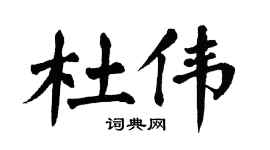 杜伟

词典网